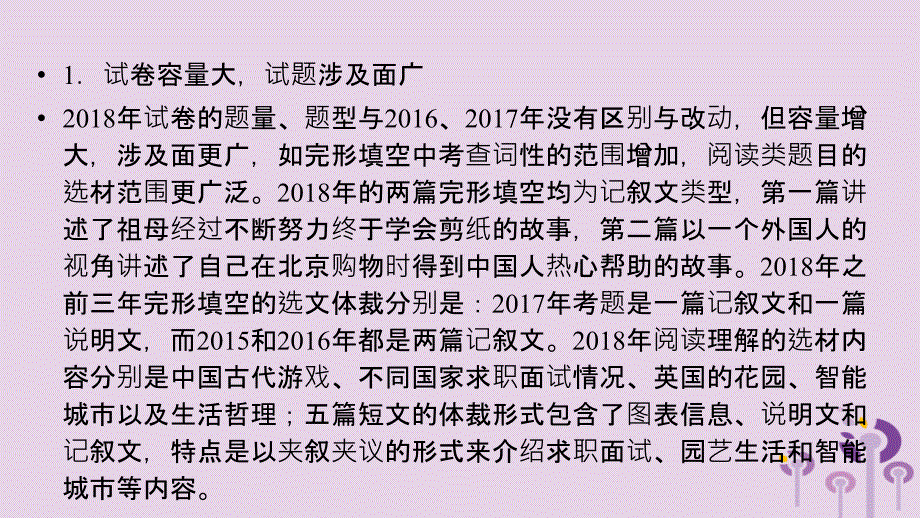 • 1．试卷容量大，试题涉及面广

• 2018年试卷的题量、题型与2016、2017年没有区别与改动，但容量增大，涉及面更广，如完形填空中考查词性的范围增加，阅读类题目的选材范围更广泛。2018年的两篇完形填空均为记叙文类型，第一篇讲述了祖母经过不断努力终于学会剪纸的故事，第二篇以一个外国人的视角讲述了自己在北京购物时得到中国人热心帮助的故事。2018年之前三年完形填空的选文体裁分别是：2017年考题是一篇记叙文和一篇说明文，而2015和2016年都是两篇记叙文。2018年阅读理解的选材内容分别是中国古代游戏、不同国家求职面试情况、英国的花园、智能城市以及生活哲理；五篇短文的体裁形式包含了图表信息、说明文和记叙文，特点是以夹叙夹议的形式来介绍求职面试、园艺生活和智能城市等内容。